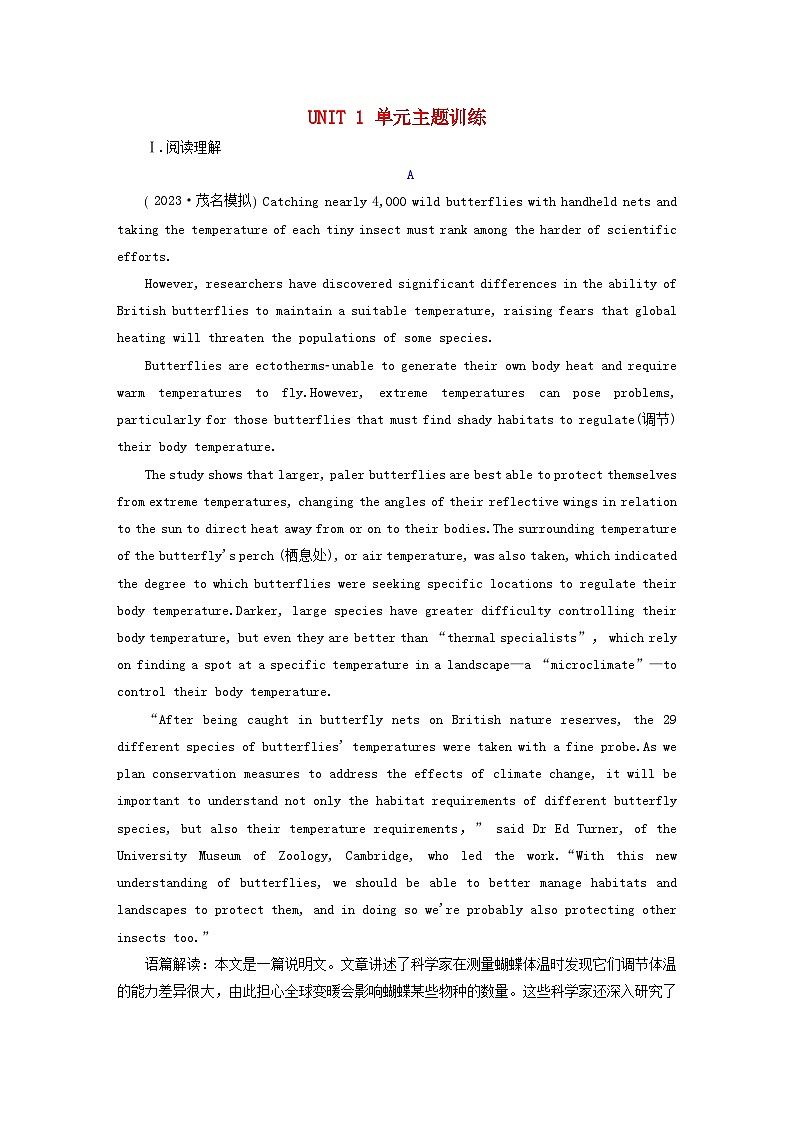 UNIT 1 单元主题训练

Ⅰ.阅读理解

A

(2023·茂名模拟) Catching nearly 4,000 wild butterflies with handheld nets and taking the temperature of each tiny insect must rank among the harder of scientific efforts.

However, researchers have discovered significant differences in the ability of British butterflies to maintain a suitable temperature, raising fears that global heating will threaten the populations of some species.

Butterflies are ectotherms-unable to generate their own body heat and require warm temperatures to fly.However, extreme temperatures can pose problems, particularly for those butterflies that must find shady habitats to regulate(调节) their body temperature.

The study shows that larger, paler butterflies are best able to protect themselves from extreme temperatures, changing the angles of their reflective wings in relation to the sun to direct heat away from or on to their bodies.The surrounding temperature of the butterfly's perch (栖息处), or air temperature, was also taken, which indicated the degree to which butterflies were seeking specific locations to regulate their body temperature.Darker, large species have greater difficulty controlling their body temperature, but even they are better than "thermal specialists", which rely on finding a spot at a specific temperature in a landscape—a "microclimate"—to control their body temperature.

"After being caught in butterfly nets on British nature reserves, the 29 different species of butterflies' temperatures were taken with a fine probe.As we plan conservation measures to address the effects of climate change, it will be important to understand not only the habitat requirements of different butterfly species, but also their temperature requirements," said Dr Ed Turner, of the University Museum of Zoology, Cambridge, who led the work."With this new understanding of butterflies, we should be able to better manage habitats and landscapes to protect them, and in doing so we're probably also protecting other insects too."

语篇解读：本文是一篇说明文。文章讲述了科学家在测量蝴蝶体温时发现它们调节体温的能力差异很大，由此担心全球变暖会影响蝴蝶某些物种的数量。这些科学家还深入研究了